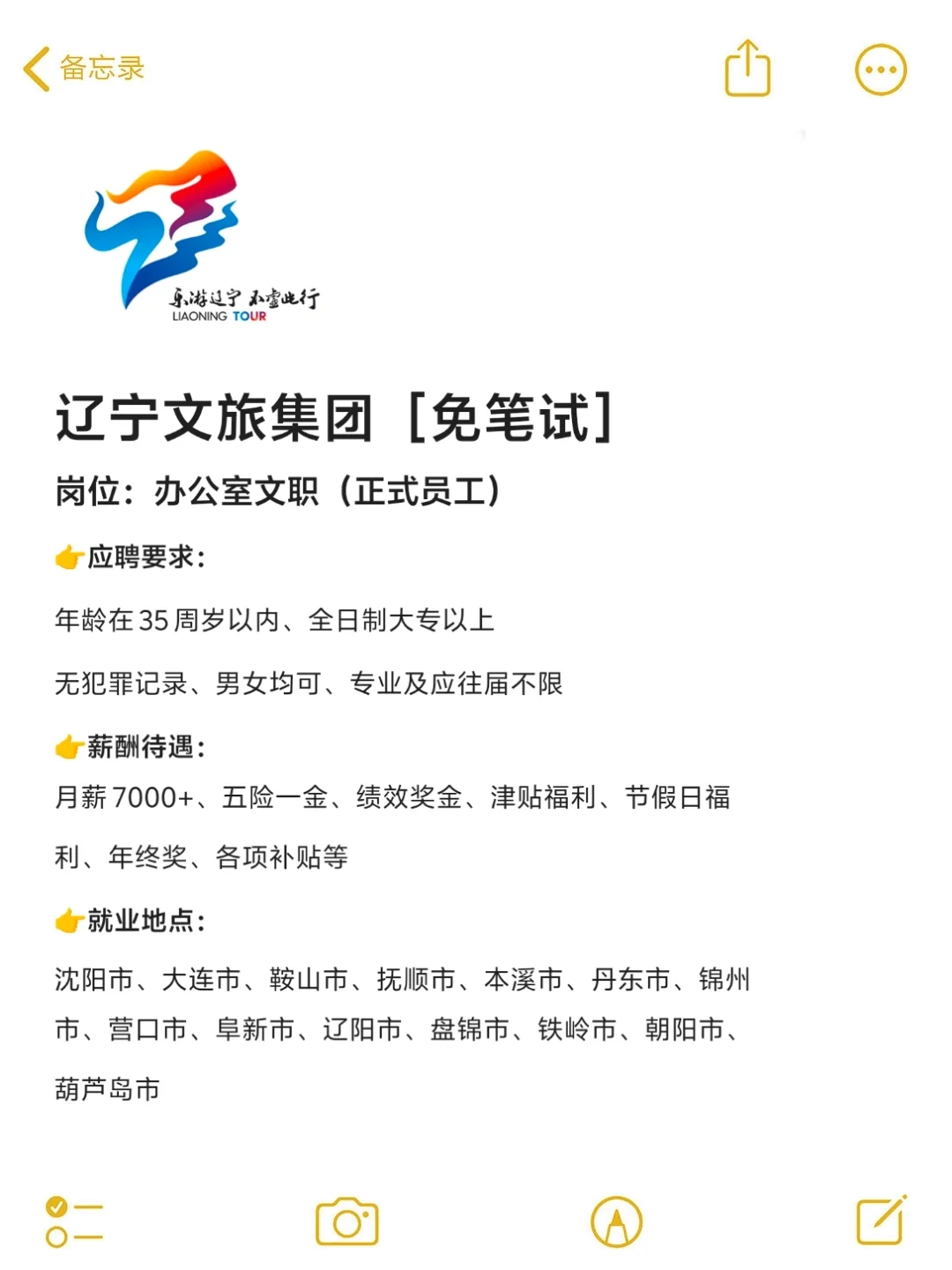 备忘录

乐游辽宁 不虚此行
LIAONING TOUR

辽宁文旅集团［免笔试］

岗位：办公室文职（正式员工）

👉应聘要求：

年龄在35周岁以内、全日制大专以上

无犯罪记录、男女均可、专业及应往届不限

👉薪酬待遇：

月薪7000+、五险一金、绩效奖金、津贴福利、节假日福利、年终奖、各项补贴等

👉就业地点：

沈阳市、大连市、鞍山市、抚顺市、本溪市、丹东市、锦州市、营口市、阜新市、辽阳市、盘锦市、铁岭市、朝阳市、葫芦岛市